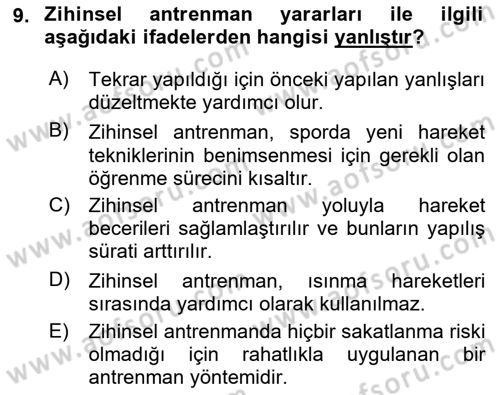 9. Zihinsel antrenman yararları ile ilgili aşağıdaki ifadelerden hangisi yanlıştır?

A) Tekrar yapıldığı için önceki yapılan yanlışları düzeltmekte yardımcı olur.

B) Zihinsel antrenman, sporda yeni hareket tekniklerinin benimsenmesi için gerekli olan öğrenme sürecini kısaltır.

C) Zihinsel antrenman yoluyla hareket becerileri sağlamlaştırılır ve bunların yapılış sürati arttırılır.

D) Zihinsel antrenman, ısınma hareketleri sırasında yardımcı olarak kullanılmaz.

E) Zihinsel antrenmanda hiçbir sakatlanma riski olmadığı için rahatlıkla uygulanan bir antrenman yöntemidir.

www.aofsoru.com